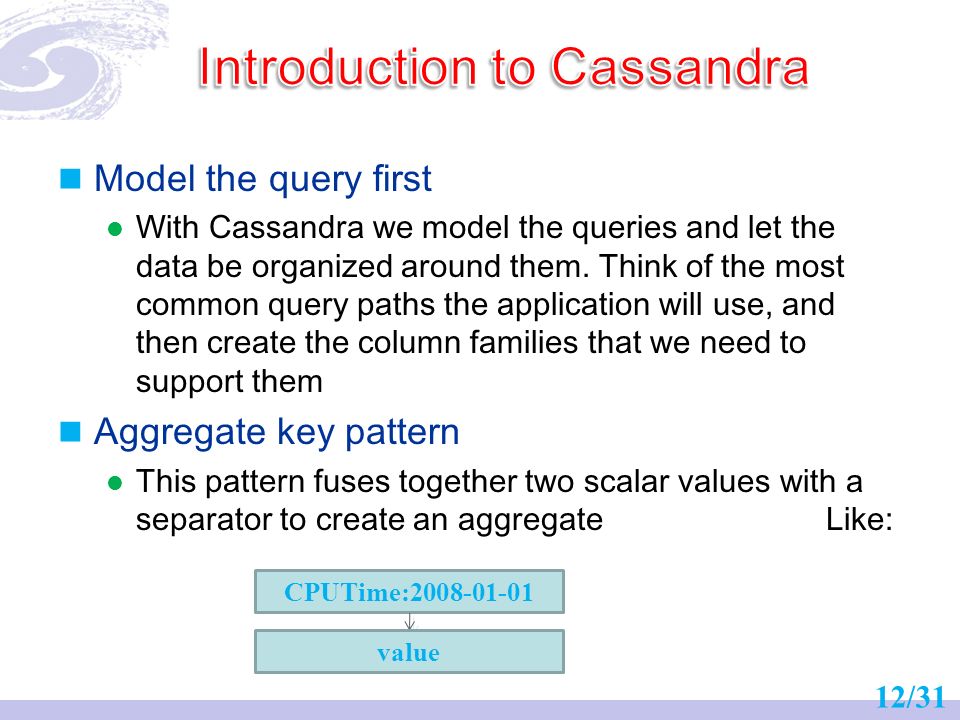 Introduction to Cassandra

Model the query first

With Cassandra we model the queries and let the data be organized around them. Think of the most common query paths the application will use, and then create the column families that we need to support them

Aggregate key pattern

This pattern fuses together two scalar values with a separator to create an aggregate Like:

CPUTime:2008-01-01

value

12/31